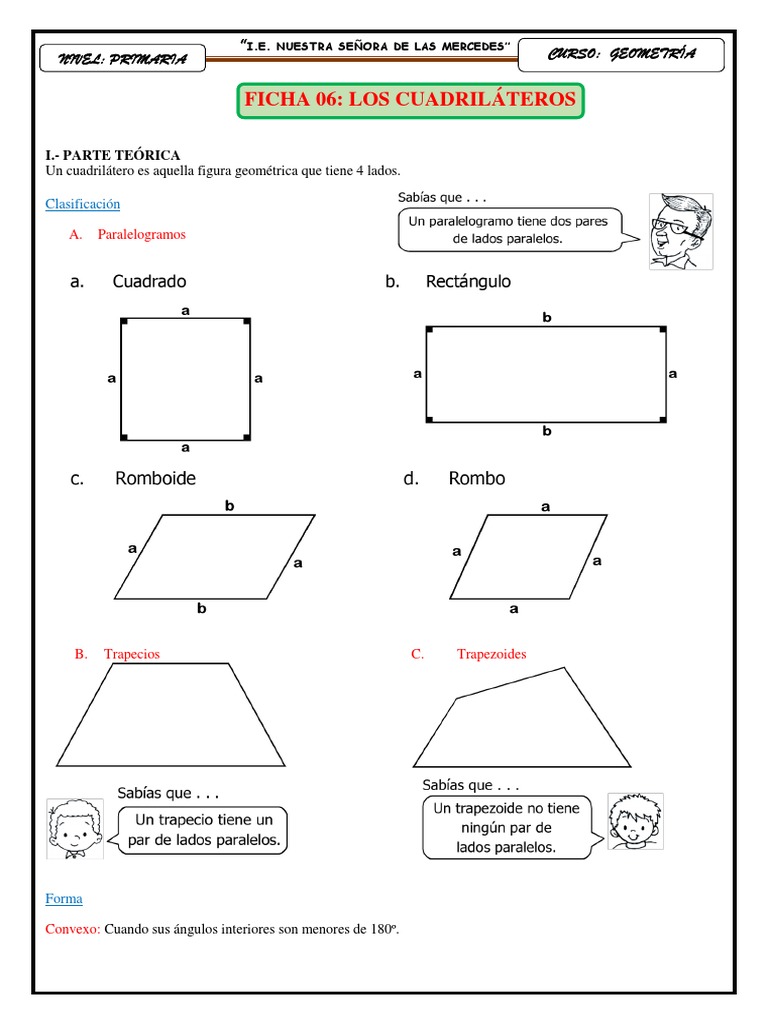 NIVEL: PRIMARIA

"I.E. NUESTRA SEÑORA DE LAS MERCEDES"

CURSO: GEOMETRÍA

FICHA 06: LOS CUADRILÁTEROS

I.- PARTE TEÓRICA
Un cuadrilátero es aquella figura geométrica que tiene 4 lados.

Clasificación

A. Paralelogramos

Sabías que . . .
Un paralelogramo tiene dos pares de lados paralelos.

a. Cuadrado

a
a a
a

b. Rectángulo

b
a a
b

c. Romboide

b
a a
b

d. Rombo

a
a a
a

B. Trapecios

C. Trapezoides

Sabías que . . .
Un trapecio tiene un par de lados paralelos.

Sabías que . . .
Un trapezoide no tiene ningún par de lados paralelos.

Forma

Convexo: Cuando sus ángulos interiores son menores de 180º.